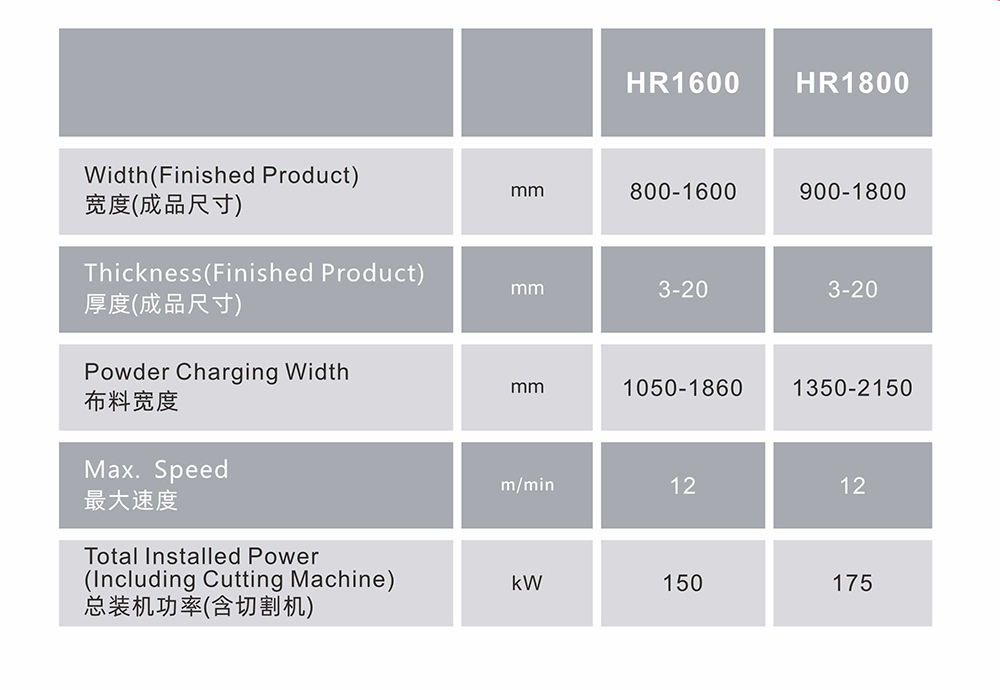 |  |  | HR1600 | HR1800 |
|---|---|---|---|
| Width(Finished Product) 宽度(成品尺寸) | mm | 800-1600 | 900-1800 |
| Thickness(Finished Product) 厚度(成品尺寸) | mm | 3-20 | 3-20 |
| Powder Charging Width 布料宽度 | mm | 1050-1860 | 1350-2150 |
| Max. Speed 最大速度 | m/min | 12 | 12 |
| Total Installed Power (Including Cutting Machine) 总装机功率(含切割机) | kW | 150 | 175 |